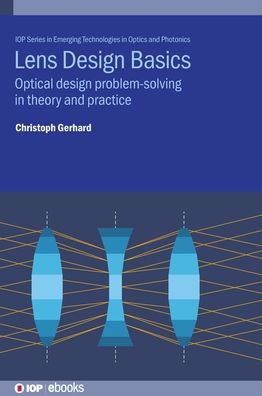 IOP Series in Emerging Technologies in Optics and Photonics

Lens Design Basics

Optical design problem-solving in theory and practice

Christoph Gerhard

IOP | ebooks